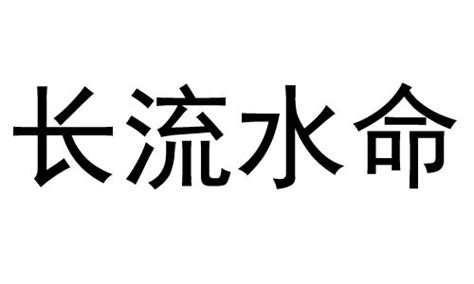 长流水命